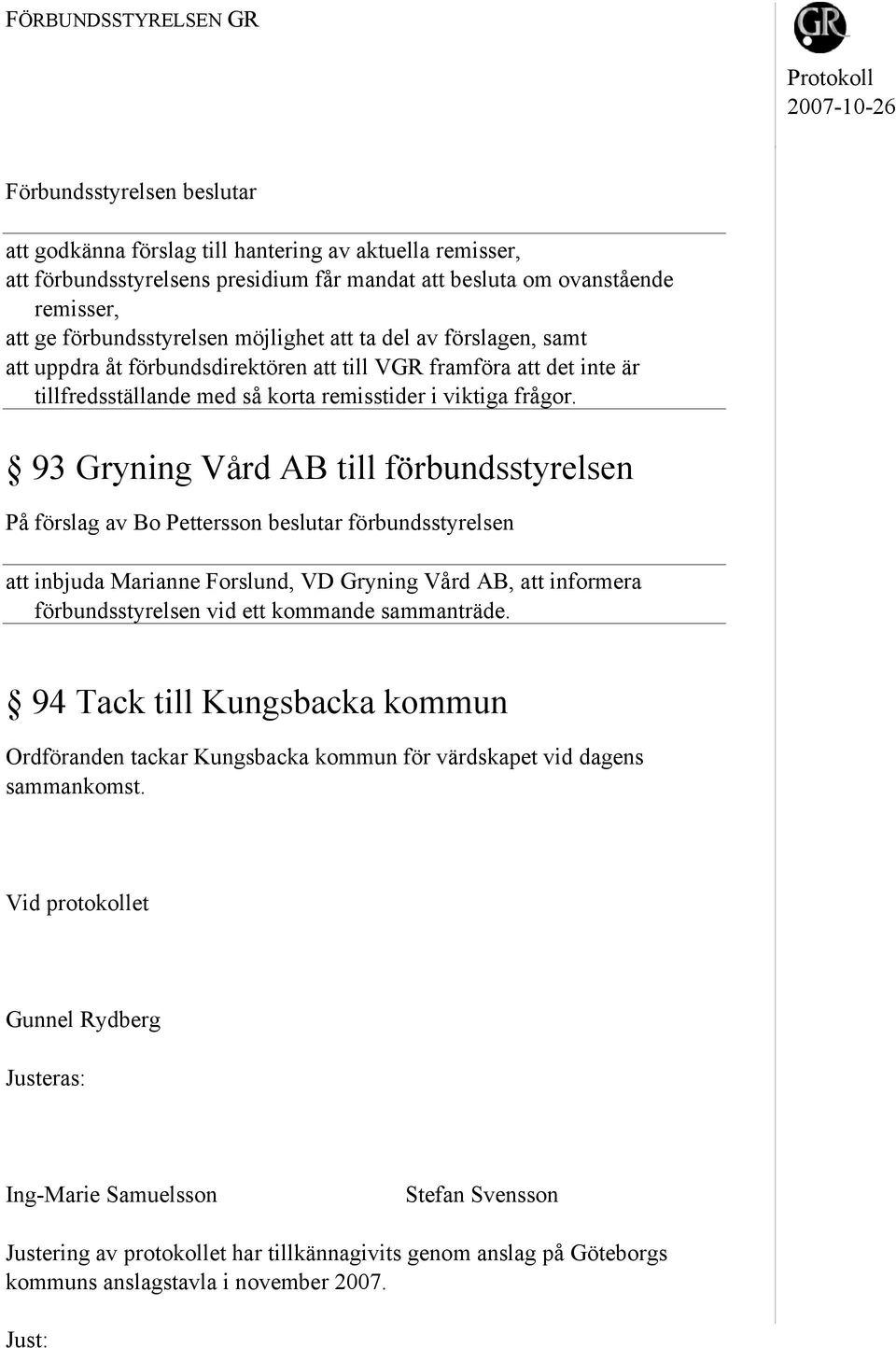 FÖRBUNDSSTYRELSEN GR

GR

Protokoll
2007-10-26

Förbundsstyrelsen beslutar

att godkänna förslag till hantering av aktuella remisser,
att förbundsstyrelsens presidium får mandat att besluta om ovanstående remisser,
att ge förbundsstyrelsen möjlighet att ta del av förslagen, samt
att uppdra åt förbundsdirektören att till VGR framföra att det inte är tillfredsställande med så korta remisstider i viktiga frågor.

§ 93 Gryning Vård AB till förbundsstyrelsen

På förslag av Bo Pettersson beslutar förbundsstyrelsen

att inbjuda Marianne Forslund, VD Gryning Vård AB, att informera förbundsstyrelsen vid ett kommande sammanträde.

§ 94 Tack till Kungsbacka kommun

Ordföranden tackar Kungsbacka kommun för värdskapet vid dagens sammankomst.

Vid protokollet

Gunnel Rydberg

Justeras:

Ing-Marie Samuelsson

Stefan Svensson

Justering av protokollet har tillkännagivits genom anslag på Göteborgs kommuns anslagstavla i november 2007.

Just: